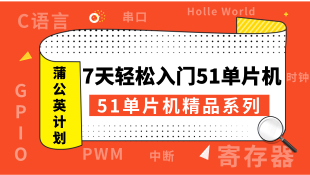 C语言
串口
Holle World

蒲公英计划

7天轻松入门51单片机

51单片机精品系列

时钟

GPIO

PWM

中断

寄存器